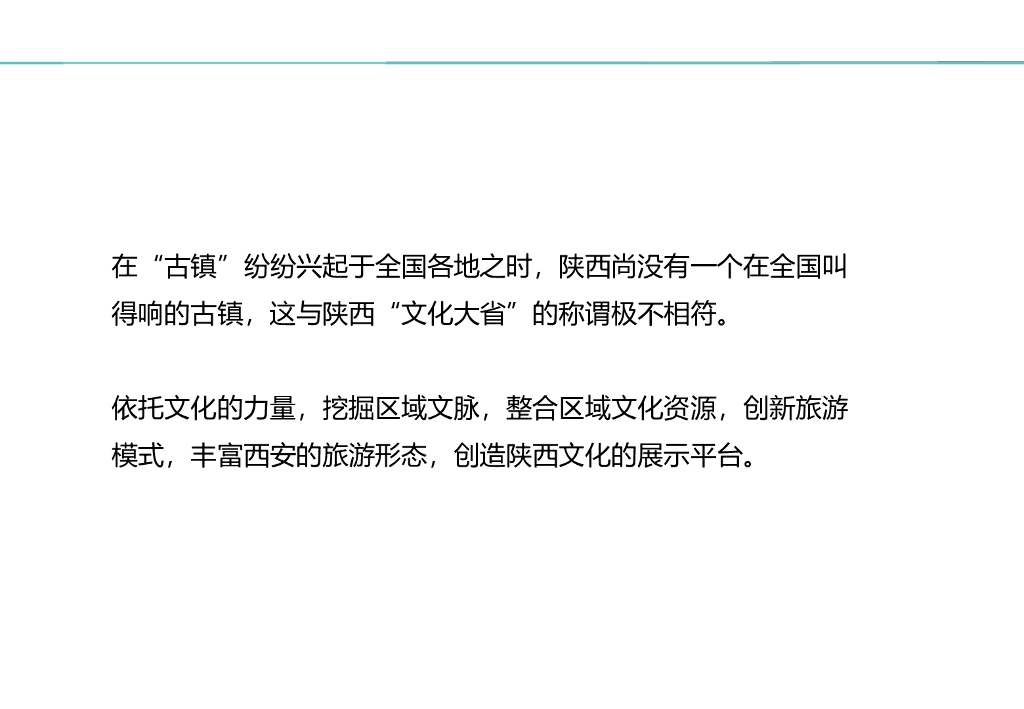 在“古镇”纷纷兴起于全国各地之时，陕西尚没有一个在全国叫得响的古镇，这与陕西“文化大省”的称谓极不相符。

依托文化的力量，挖掘区域文脉，整合区域文化资源，创新旅游模式，丰富西安的旅游形态，创造陕西文化的展示平台。